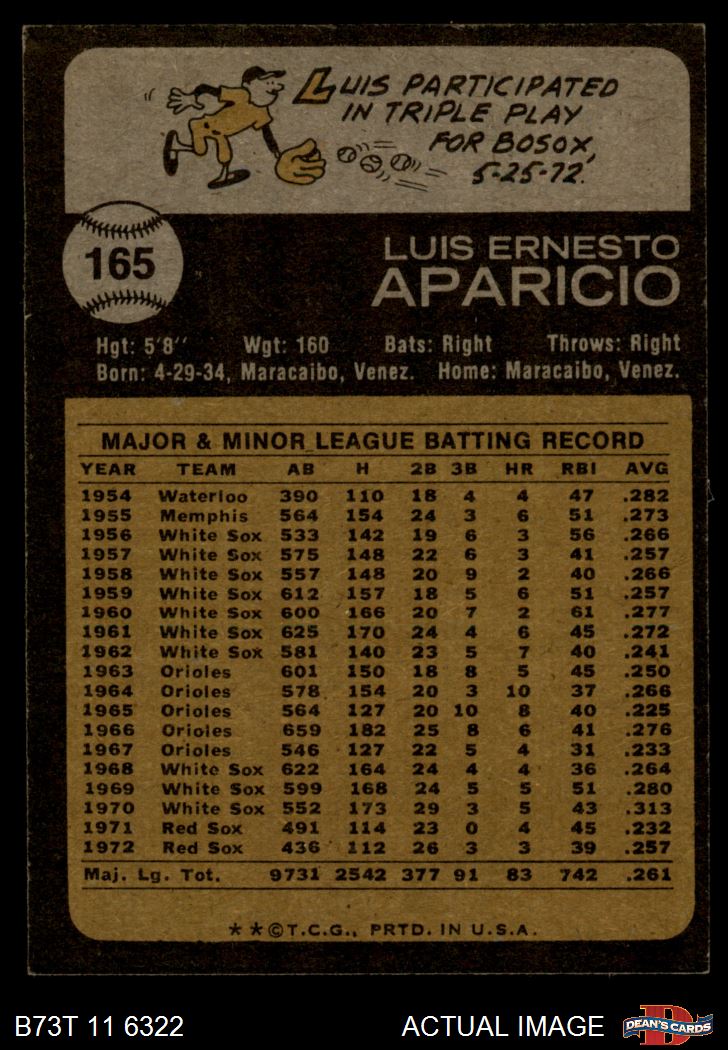 LUIS PARTICIPATED IN TRIPLE PLAY FOR BOSOX, 5-25-72.

165

LUIS ERNESTO
APARICIO

Hgt: 5'8'' Wgt: 160 Bats: Right Throws: Right
Born: 4-29-34, Maracaibo, Venez. Home: Maracaibo, Venez.

MAJOR & MINOR LEAGUE BATTING RECORD

| YEAR | TEAM | AB | H | 2B | 3B | HR | RBI | AVG |
|---|---|---|---|---|---|---|---|---|
| 1954 | Waterloo | 390 | 110 | 18 | 4 | 4 | 47 | .282 |
| 1955 | Memphis | 564 | 154 | 24 | 3 | 6 | 51 | .273 |
| 1956 | White Sox | 533 | 142 | 19 | 6 | 3 | 56 | .266 |
| 1957 | White Sox | 575 | 148 | 22 | 6 | 3 | 41 | .257 |
| 1958 | White Sox | 557 | 148 | 20 | 9 | 2 | 40 | .266 |
| 1959 | White Sox | 612 | 157 | 18 | 5 | 6 | 51 | .257 |
| 1960 | White Sox | 600 | 166 | 20 | 7 | 2 | 61 | .277 |
| 1961 | White Sox | 625 | 170 | 24 | 4 | 6 | 45 | .272 |
| 1962 | White Sox | 581 | 140 | 23 | 5 | 7 | 40 | .241 |
| 1963 | Orioles | 601 | 150 | 18 | 8 | 5 | 45 | .250 |
| 1964 | Orioles | 578 | 154 | 20 | 3 | 10 | 37 | .266 |
| 1965 | Orioles | 564 | 127 | 20 | 10 | 8 | 40 | .225 |
| 1966 | Orioles | 659 | 182 | 25 | 8 | 6 | 41 | .276 |
| 1967 | Orioles | 546 | 127 | 22 | 5 | 4 | 31 | .233 |
| 1968 | White Sox | 622 | 164 | 24 | 4 | 4 | 36 | .264 |
| 1969 | White Sox | 599 | 168 | 24 | 5 | 5 | 51 | .280 |
| 1970 | White Sox | 552 | 173 | 29 | 3 | 5 | 43 | .313 |
| 1971 | Red Sox | 491 | 114 | 23 | 0 | 4 | 45 | .232 |
| 1972 | Red Sox | 436 | 112 | 26 | 3 | 3 | 39 | .257 |
| Maj. Lg. Tot. | | 9731 | 2542 | 377 | 91 | 83 | 742 | .261 |

★★©T.C.G., PRTD. IN U.S.A.

B73T 11 6322 ACTUAL IMAGE DEAN'S CARDS